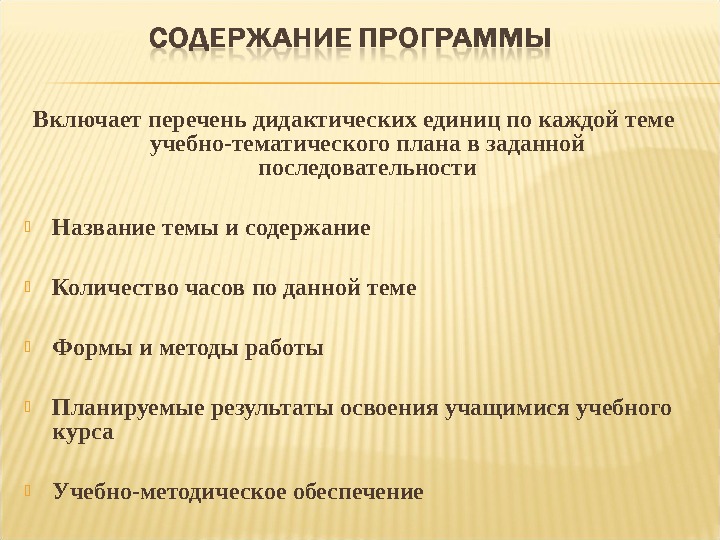 СОДЕРЖАНИЕ ПРОГРАММЫ

Включает перечень дидактических единиц по каждой теме учебно-тематического плана в заданной последовательности

Название темы и содержание

Количество часов по данной теме

Формы и методы работы

Планируемые результаты освоения учащимися учебного курса

Учебно-методическое обеспечение